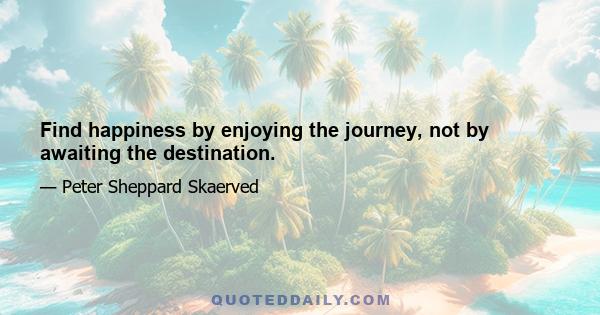 Find happiness by enjoying the journey, not by awaiting the destination.

— Peter Sheppard Skaerved

QUOTEDDAILY.COM